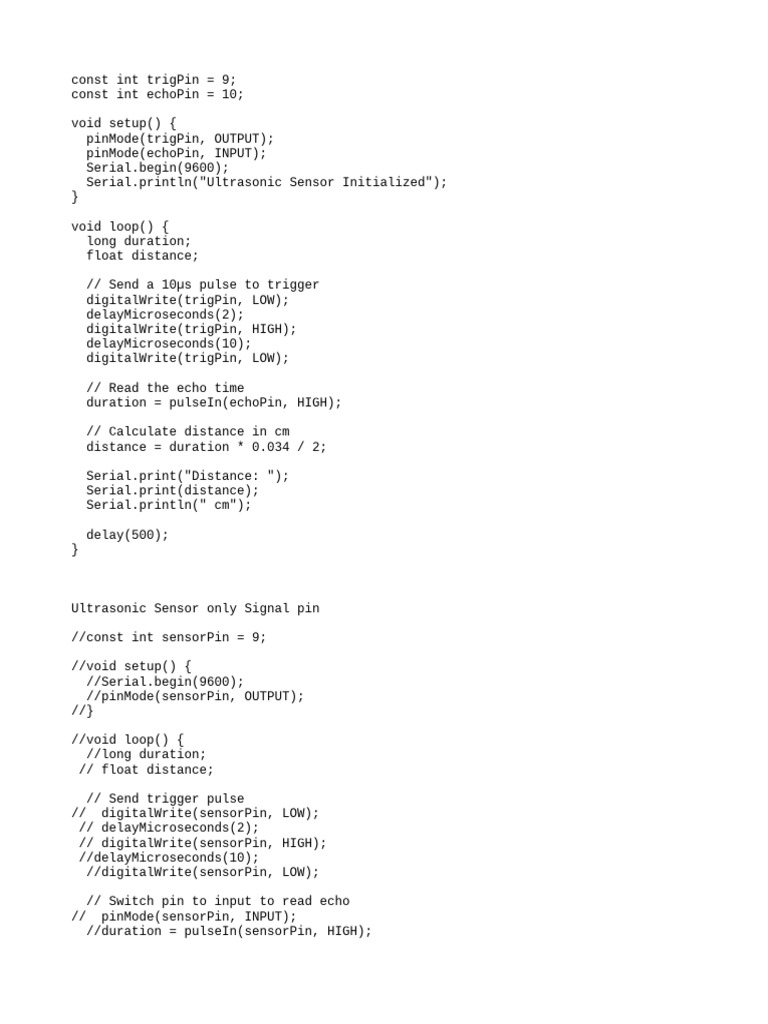 const int trigPin = 9;
const int echoPin = 10;

void setup() {
  pinMode(trigPin, OUTPUT);
  pinMode(echoPin, INPUT);
  Serial.begin(9600);
  Serial.println("Ultrasonic Sensor Initialized");
}

void loop() {
  long duration;
  float distance;

  // Send a 10µs pulse to trigger
  digitalWrite(trigPin, LOW);
  delayMicroseconds(2);
  digitalWrite(trigPin, HIGH);
  delayMicroseconds(10);
  digitalWrite(trigPin, LOW);

  // Read the echo time
  duration = pulseIn(echoPin, HIGH);

  // Calculate distance in cm
  distance = duration * 0.034 / 2;

  Serial.print("Distance: ");
  Serial.print(distance);
  Serial.println(" cm");

  delay(500);
}

Ultrasonic Sensor only Signal pin

//const int sensorPin = 9;

//void setup() {
  //Serial.begin(9600);
  //pinMode(sensorPin, OUTPUT);
//}

//void loop() {
  //long duration;
 // float distance;

  // Send trigger pulse
//  digitalWrite(sensorPin, LOW);
 // delayMicroseconds(2);
 // digitalWrite(sensorPin, HIGH);
 //delayMicroseconds(10);
  //digitalWrite(sensorPin, LOW);

  // Switch pin to input to read echo
//  pinMode(sensorPin, INPUT);
  //duration = pulseIn(sensorPin, HIGH);